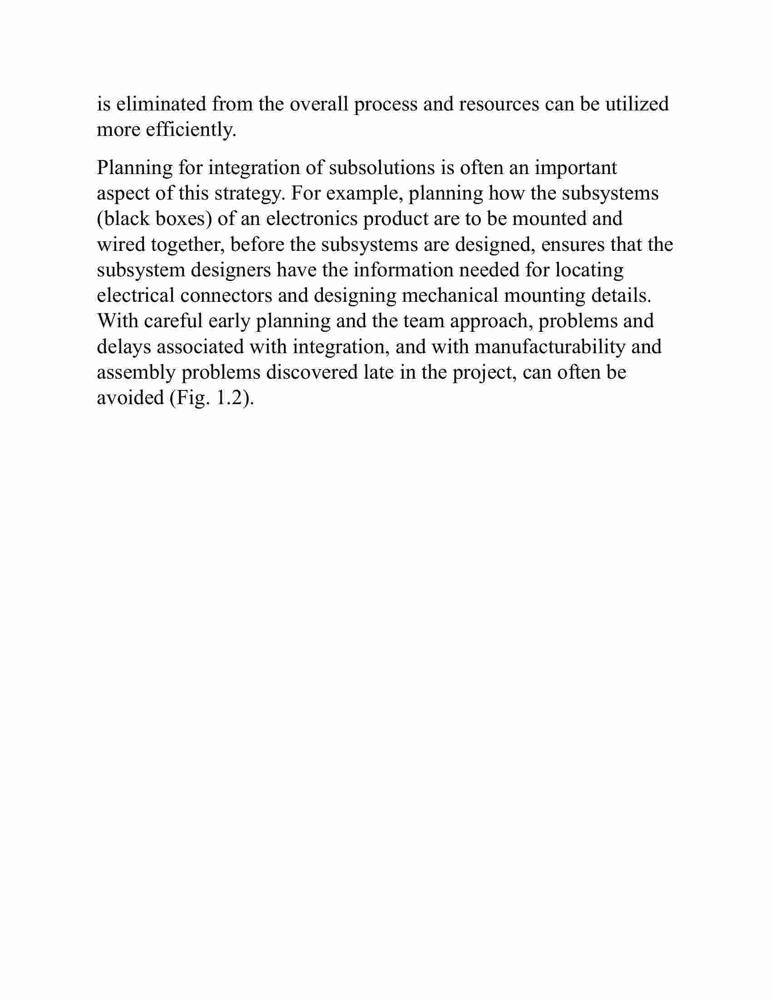 is eliminated from the overall process and resources can be utilized more efficiently.

Planning for integration of subsolutions is often an important aspect of this strategy. For example, planning how the subsystems (black boxes) of an electronics product are to be mounted and wired together, before the subsystems are designed, ensures that the subsystem designers have the information needed for locating electrical connectors and designing mechanical mounting details. With careful early planning and the team approach, problems and delays associated with integration, and with manufacturability and assembly problems discovered late in the project, can often be avoided (Fig. 1.2).